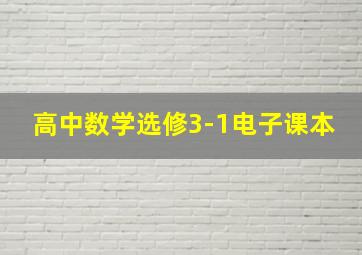 高中数学选修3-1电子课本